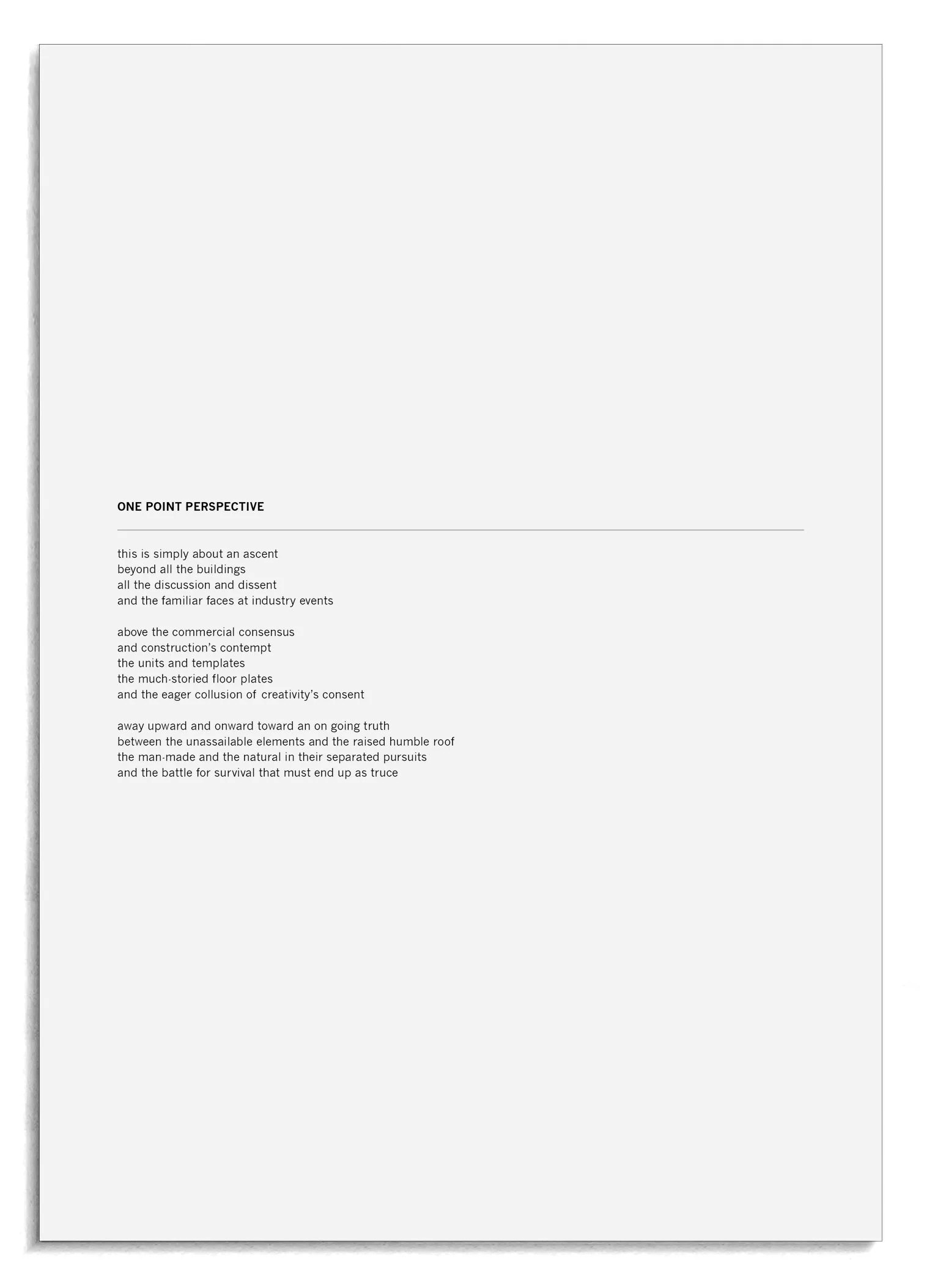 ONE POINT PERSPECTIVE

this is simply about an ascent
beyond all the buildings
all the discussion and dissent
and the familiar faces at industry events

above the commercial consensus
and construction's contempt
the units and templates
the much-storied floor plates
and the eager collusion of creativity's consent

away upward and onward toward an on going truth
between the unassailable elements and the raised humble roof
the man-made and the natural in their separated pursuits
and the battle for survival that must end up as truce